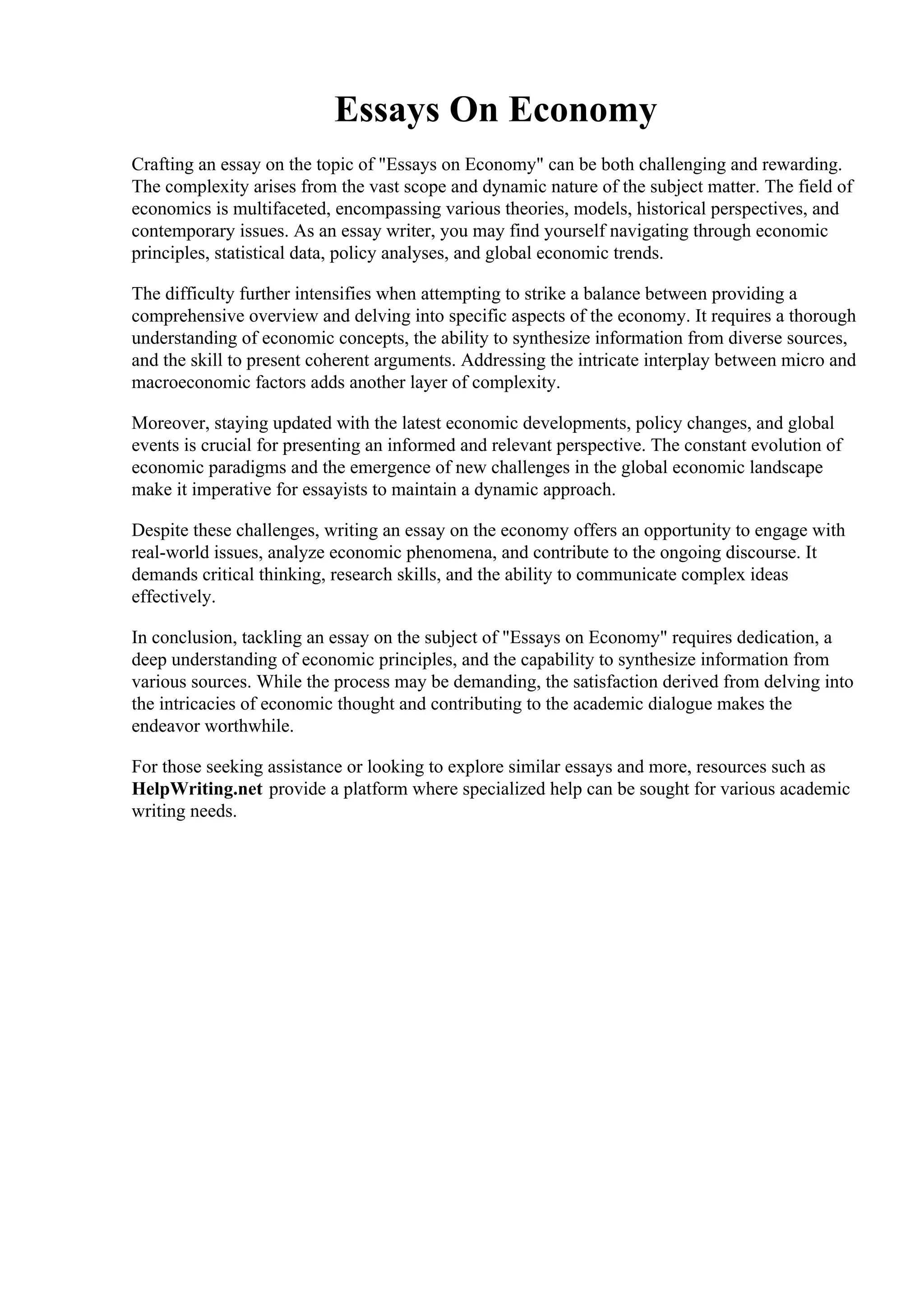 Essays On Economy

Crafting an essay on the topic of "Essays on Economy" can be both challenging and rewarding. The complexity arises from the vast scope and dynamic nature of the subject matter. The field of economics is multifaceted, encompassing various theories, models, historical perspectives, and contemporary issues. As an essay writer, you may find yourself navigating through economic principles, statistical data, policy analyses, and global economic trends.

The difficulty further intensifies when attempting to strike a balance between providing a comprehensive overview and delving into specific aspects of the economy. It requires a thorough understanding of economic concepts, the ability to synthesize information from diverse sources, and the skill to present coherent arguments. Addressing the intricate interplay between micro and macroeconomic factors adds another layer of complexity.

Moreover, staying updated with the latest economic developments, policy changes, and global events is crucial for presenting an informed and relevant perspective. The constant evolution of economic paradigms and the emergence of new challenges in the global economic landscape make it imperative for essayists to maintain a dynamic approach.

Despite these challenges, writing an essay on the economy offers an opportunity to engage with real-world issues, analyze economic phenomena, and contribute to the ongoing discourse. It demands critical thinking, research skills, and the ability to communicate complex ideas effectively.

In conclusion, tackling an essay on the subject of "Essays on Economy" requires dedication, a deep understanding of economic principles, and the capability to synthesize information from various sources. While the process may be demanding, the satisfaction derived from delving into the intricacies of economic thought and contributing to the academic dialogue makes the endeavor worthwhile.

For those seeking assistance or looking to explore similar essays and more, resources such as HelpWriting.net provide a platform where specialized help can be sought for various academic writing needs.